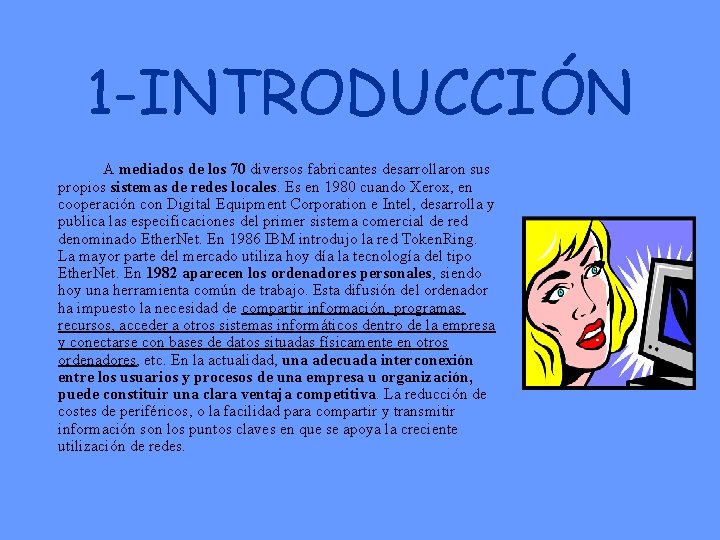 1-INTRODUCCIÓN

A mediados de los 70 diversos fabricantes desarrollaron sus propios sistemas de redes locales. Es en 1980 cuando Xerox, en cooperación con Digital Equipment Corporation e Intel, desarrolla y publica las especificaciones del primer sistema comercial de red denominado EtherNet. En 1986 IBM introdujo la red TokenRing. La mayor parte del mercado utiliza hoy día la tecnología del tipo EtherNet. En 1982 aparecen los ordenadores personales, siendo hoy una herramienta común de trabajo. Esta difusión del ordenador ha impuesto la necesidad de compartir información, programas, recursos, acceder a otros sistemas informáticos dentro de la empresa y conectarse con bases de datos situadas físicamente en otros ordenadores, etc. En la actualidad, una adecuada interconexión entre los usuarios y procesos de una empresa u organización, puede constituir una clara ventaja competitiva. La reducción de costes de periféricos, o la facilidad para compartir y transmitir información son los puntos claves en que se apoya la creciente utilización de redes.